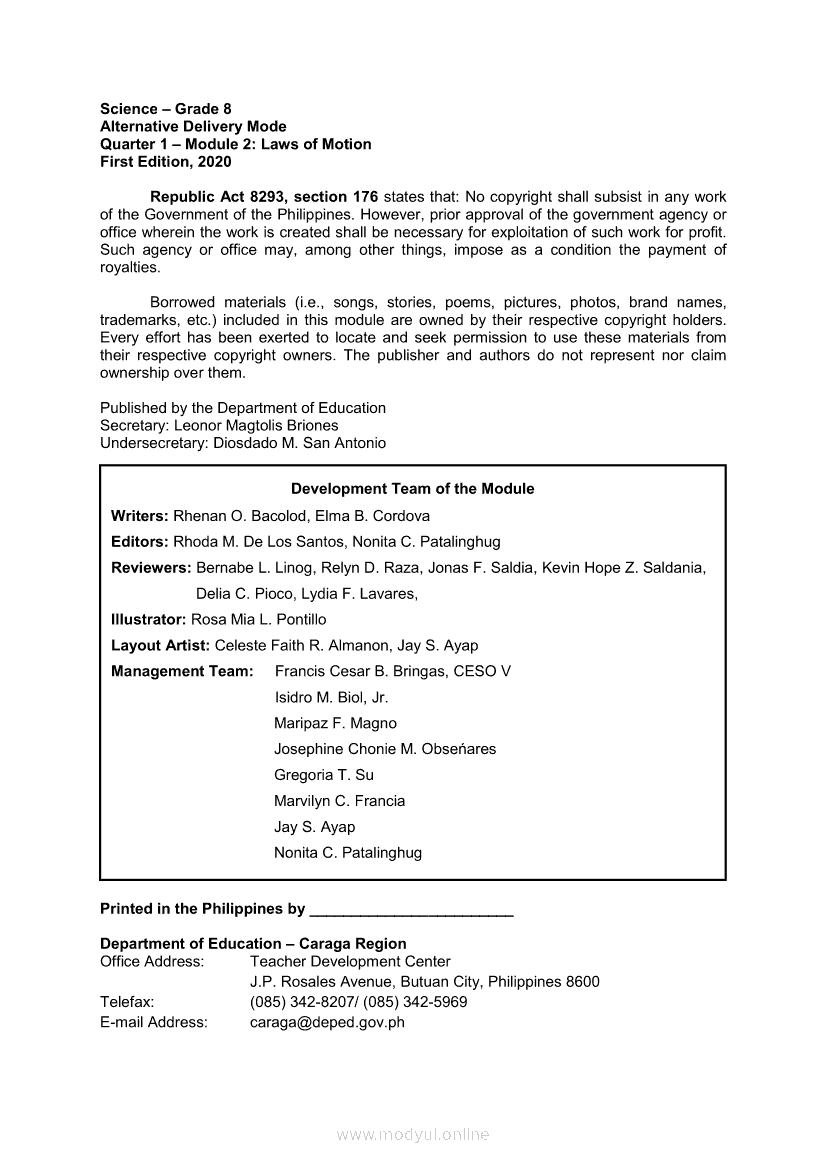 Science – Grade 8
Alternative Delivery Mode
Quarter 1 – Module 2: Laws of Motion
First Edition, 2020

Republic Act 8293, section 176 states that: No copyright shall subsist in any work of the Government of the Philippines. However, prior approval of the government agency or office wherein the work is created shall be necessary for exploitation of such work for profit. Such agency or office may, among other things, impose as a condition the payment of royalties.

Borrowed materials (i.e., songs, stories, poems, pictures, photos, brand names, trademarks, etc.) included in this module are owned by their respective copyright holders. Every effort has been exerted to locate and seek permission to use these materials from their respective copyright owners. The publisher and authors do not represent nor claim ownership over them.

Published by the Department of Education
Secretary: Leonor Magtolis Briones
Undersecretary: Diosdado M. San Antonio

Development Team of the Module

Writers: Rhenan O. Bacolod, Elma B. Cordova

Editors: Rhoda M. De Los Santos, Nonita C. Patalinghug

Reviewers: Bernabe L. Linog, Relyn D. Raza, Jonas F. Saldia, Kevin Hope Z. Saldania, Delia C. Pioco, Lydia F. Lavares,

Illustrator: Rosa Mia L. Pontillo

Layout Artist: Celeste Faith R. Almanon, Jay S. Ayap

Management Team: Francis Cesar B. Bringas, CESO V
Isidro M. Biol, Jr.
Maripaz F. Magno
Josephine Chonie M. Obseńares
Gregoria T. Su
Marvilyn C. Francia
Jay S. Ayap
Nonita C. Patalinghug

Printed in the Philippines by ________________________

Department of Education – Caraga Region
Office Address: Teacher Development Center
J.P. Rosales Avenue, Butuan City, Philippines 8600
Telefax: (085) 342-8207/ (085) 342-5969
E-mail Address: caraga@deped.gov.ph

www.modyul.online